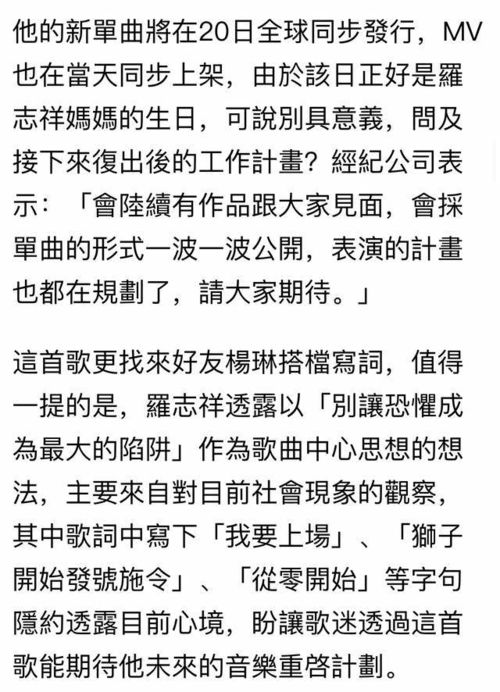 他的新單曲將在20日全球同步發行，MV也在當天同步上架，由於該日正好是羅志祥媽媽的生日，可說別具意義，問及接下來復出後的工作計畫？經紀公司表示：「會陸續有作品跟大家見面，會採單曲的形式一波一波公開，表演的計畫也都在規劃了，請大家期待。」

這首歌更找來好友楊琳搭檔寫詞，值得一提的是，羅志祥透露以「別讓恐懼成為最大的陷阱」作為歌曲中心思想的想法，主要來自對目前社會現象的觀察，其中歌詞中寫下「我要上場」、「獅子開始發號施令」、「從零開始」等字句隱約透露目前心境，盼讓歌迷透過這首歌能期待他未來的音樂重啓計劃。